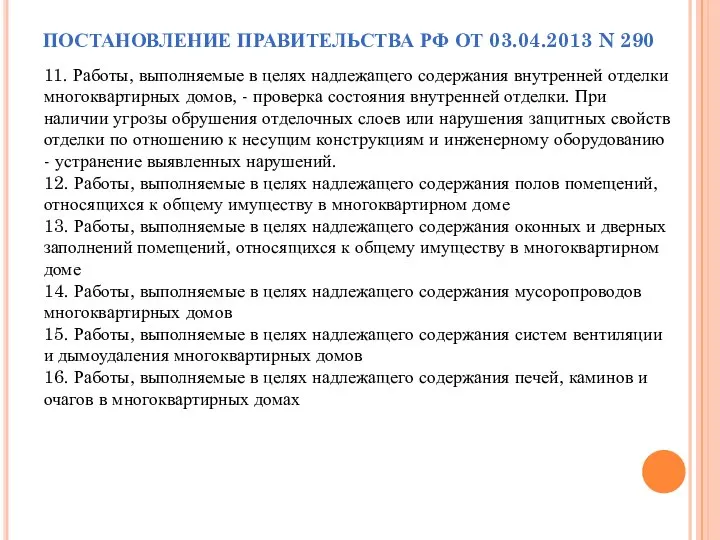 ПОСТАНОВЛЕНИЕ ПРАВИТЕЛЬСТВА РФ ОТ 03.04.2013 N 290

11. Работы, выполняемые в целях надлежащего содержания внутренней отделки многоквартирных домов, - проверка состояния внутренней отделки. При наличии угрозы обрушения отделочных слоев или нарушения защитных свойств отделки по отношению к несущим конструкциям и инженерному оборудованию - устранение выявленных нарушений.
12. Работы, выполняемые в целях надлежащего содержания полов помещений, относящихся к общему имуществу в многоквартирном доме
13. Работы, выполняемые в целях надлежащего содержания оконных и дверных заполнений помещений, относящихся к общему имуществу в многоквартирном доме
14. Работы, выполняемые в целях надлежащего содержания мусоропроводов многоквартирных домов
15. Работы, выполняемые в целях надлежащего содержания систем вентиляции и дымоудаления многоквартирных домов
16. Работы, выполняемые в целях надлежащего содержания печей, каминов и очагов в многоквартирных домах